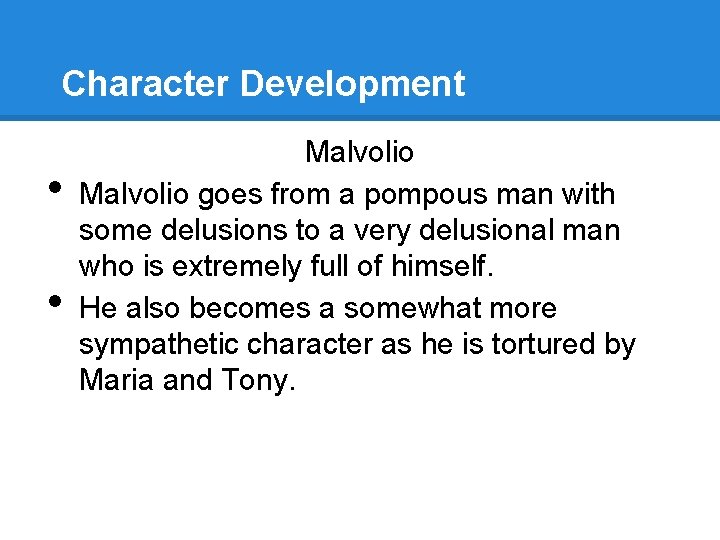 Character Development

Malvolio

• Malvolio goes from a pompous man with some delusions to a very delusional man who is extremely full of himself.
• He also becomes a somewhat more sympathetic character as he is tortured by Maria and Tony.